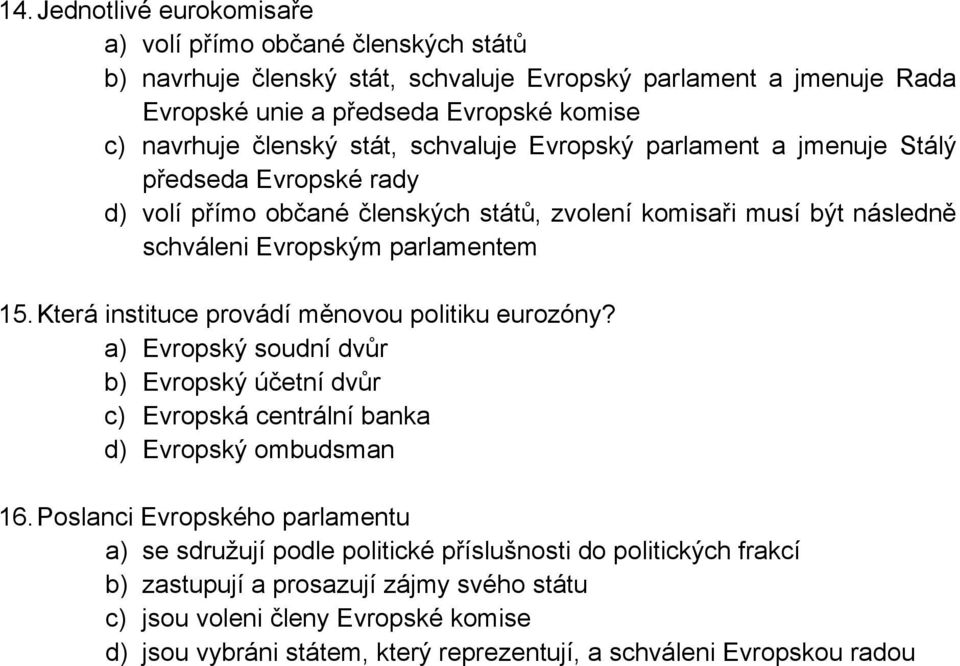 14. Jednotlivé eurokomisaře
a) volí přímo občané členských států
b) navrhuje členský stát, schvaluje Evropský parlament a jmenuje Rada Evropské unie a předseda Evropské komise
c) navrhuje členský stát, schvaluje Evropský parlament a jmenuje Stálý předseda Evropské rady
d) volí přímo občané členských států, zvolení komisaři musí být následně schváleni Evropským parlamentem

15. Která instituce provádí měnovou politiku eurozóny?
a) Evropský soudní dvůr
b) Evropský účetní dvůr
c) Evropská centrální banka
d) Evropský ombudsman

16. Poslanci Evropského parlamentu
a) se sdružují podle politické příslušnosti do politických frakcí
b) zastupují a prosazují zájmy svého státu
c) jsou voleni členy Evropské komise
d) jsou vybráni státem, který reprezentují, a schváleni Evropskou radou